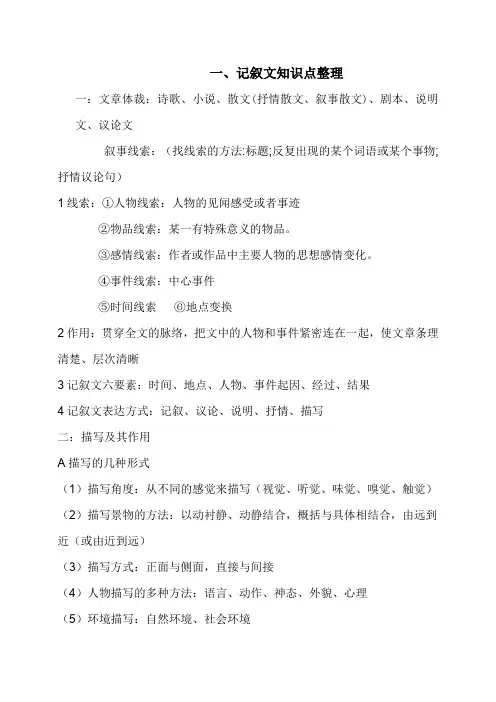 一、记叙文知识点整理

一：文章体裁：诗歌、小说、散文(抒情散文、叙事散文)、剧本、说明文、议论文

叙事线索：（找线索的方法:标题;反复出现的某个词语或某个事物;抒情议论句）

1 线索：①人物线索：人物的见闻感受或者事迹

②物品线索：某一有特殊意义的物品。

③感情线索：作者或作品中主要人物的思想感情变化。

④事件线索：中心事件

⑤时间线索 ⑥地点变换

2 作用：贯穿全文的脉络，把文中的人物和事件紧密连在一起，使文章条理清楚、层次清晰

3 记叙文六要素：时间、地点、人物、事件起因、经过、结果

4 记叙文表达方式：记叙、议论、说明、抒情、描写

二：描写及其作用

A 描写的几种形式

（1）描写角度：从不同的感觉来描写（视觉、听觉、味觉、嗅觉、触觉）

（2）描写景物的方法：以动衬静、动静结合，概括与具体相结合，由远到近（或由近到远）

（3）描写方式：正面与侧面，直接与间接

（4）人物描写的多种方法：语言、动作、神态、外貌、心理

（5）环境描写：自然环境、社会环境